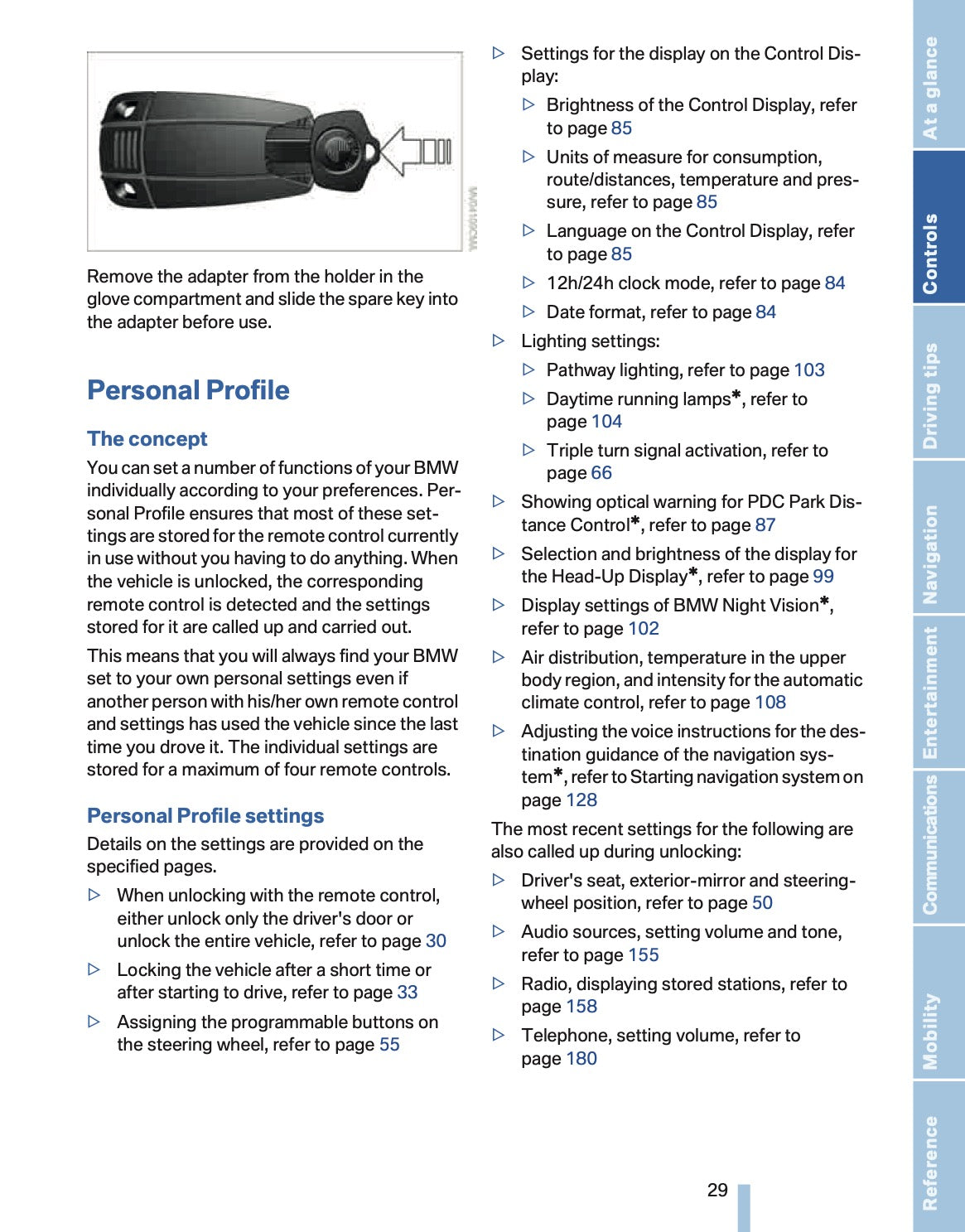 Remove the adapter from the holder in the glove compartment and slide the spare key into the adapter before use.

Personal Profile

The concept

You can set a number of functions of your BMW individually according to your preferences. Personal Profile ensures that most of these settings are stored for the remote control currently in use without you having to do anything. When the vehicle is unlocked, the corresponding remote control is detected and the settings stored for it are called up and carried out.

This means that you will always find your BMW set to your own personal settings even if another person with his/her own remote control and settings has used the vehicle since the last time you drove it. The individual settings are stored for a maximum of four remote controls.

Personal Profile settings

Details on the settings are provided on the specified pages.

▷ When unlocking with the remote control, either unlock only the driver's door or unlock the entire vehicle, refer to page 30

▷ Locking the vehicle after a short time or after starting to drive, refer to page 33

▷ Assigning the programmable buttons on the steering wheel, refer to page 55

▷ Settings for the display on the Control Display:

▷ Brightness of the Control Display, refer to page 85

▷ Units of measure for consumption, route/distances, temperature and pressure, refer to page 85

▷ Language on the Control Display, refer to page 85

▷ 12h/24h clock mode, refer to page 84

▷ Date format, refer to page 84

▷ Lighting settings:

▷ Pathway lighting, refer to page 103

▷ Daytime running lamps*, refer to page 104

▷ Triple turn signal activation, refer to page 66

▷ Showing optical warning for PDC Park Distance Control*, refer to page 87

▷ Selection and brightness of the display for the Head-Up Display*, refer to page 99

▷ Display settings of BMW Night Vision*, refer to page 102

▷ Air distribution, temperature in the upper body region, and intensity for the automatic climate control, refer to page 108

▷ Adjusting the voice instructions for the destination guidance of the navigation system*, refer to Starting navigation system on page 128

The most recent settings for the following are also called up during unlocking:

▷ Driver's seat, exterior-mirror and steering-wheel position, refer to page 50

▷ Audio sources, setting volume and tone, refer to page 155

▷ Radio, displaying stored stations, refer to page 158

▷ Telephone, setting volume, refer to page 180

29

At a glance
Controls
Driving tips
Navigation
Entertainment
Communications
Mobility
Reference